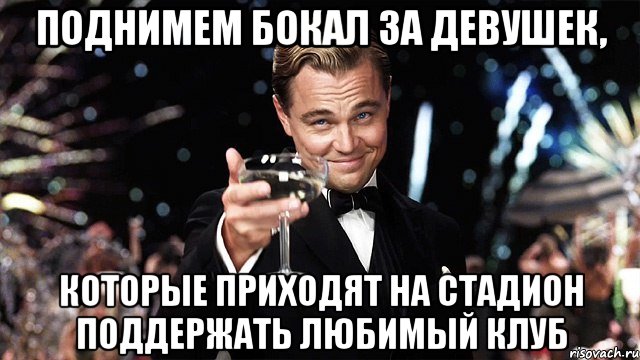 ПОДНИМЕМ БОКАЛ ЗА ДЕВУШЕК,

КОТОРЫЕ ПРИХОДЯТ НА СТАДИОН ПОДДЕРЖАТЬ ЛЮБИМЫЙ КЛУБ

risovach.ru